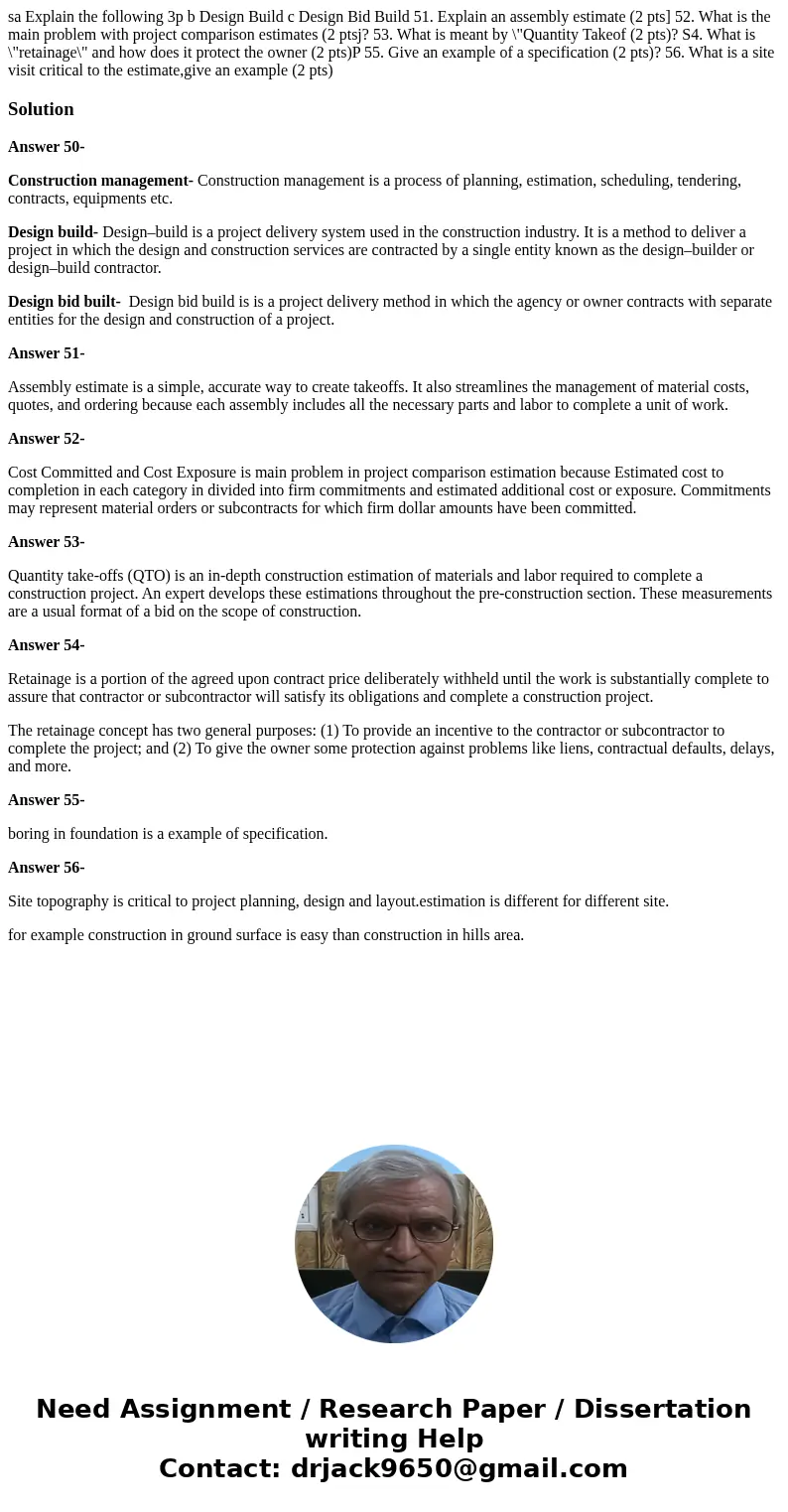 sa Explain the following 3p b Design Build c Design Bid Build 51. Explain an assembly estimate (2 pts] 52. What is the main problem with project comparison estimates (2 ptsj? 53. What is meant by \"Quantity Takeof (2 pts)? S4. What is \"retainage\" and how does it protect the owner (2 pts)P 55. Give an example of a specification (2 pts)? 56. What is a site visit critical to the estimate,give an example (2 pts)

Solution

Answer 50-

Construction management- Construction management is a process of planning, estimation, scheduling, tendering, contracts, equipments etc.

Design build- Design–build is a project delivery system used in the construction industry. It is a method to deliver a project in which the design and construction services are contracted by a single entity known as the design–builder or design–build contractor.

Design bid built- Design bid build is is a project delivery method in which the agency or owner contracts with separate entities for the design and construction of a project.

Answer 51-

Assembly estimate is a simple, accurate way to create takeoffs. It also streamlines the management of material costs, quotes, and ordering because each assembly includes all the necessary parts and labor to complete a unit of work.

Answer 52-

Cost Committed and Cost Exposure is main problem in project comparison estimation because Estimated cost to completion in each category in divided into firm commitments and estimated additional cost or exposure. Commitments may represent material orders or subcontracts for which firm dollar amounts have been committed.

Answer 53-

Quantity take-offs (QTO) is an in-depth construction estimation of materials and labor required to complete a construction project. An expert develops these estimations throughout the pre-construction section. These measurements are a usual format of a bid on the scope of construction.

Answer 54-

Retainage is a portion of the agreed upon contract price deliberately withheld until the work is substantially complete to assure that contractor or subcontractor will satisfy its obligations and complete a construction project.

The retainage concept has two general purposes: (1) To provide an incentive to the contractor or subcontractor to complete the project; and (2) To give the owner some protection against problems like liens, contractual defaults, delays, and more.

Answer 55-

boring in foundation is a example of specification.

Answer 56-

Site topography is critical to project planning, design and layout.estimation is different for different site.

for example construction in ground surface is easy than construction in hills area.

Need Assignment / Research Paper / Dissertation writing Help
Contact: drjack9650@gmail.com